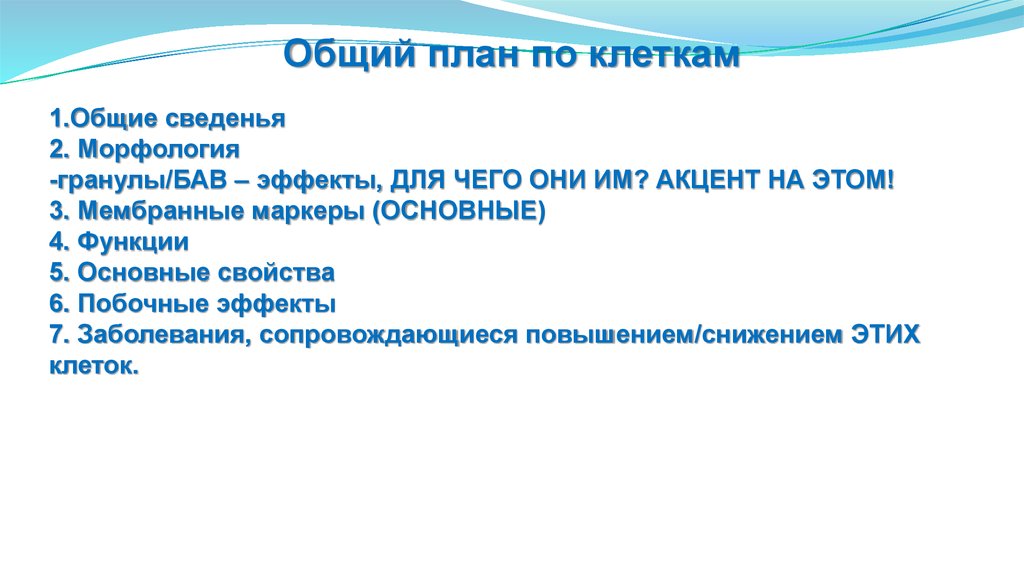 Общий план по клеткам

1.Общие сведенья
2. Морфология
-гранулы/БАВ – эффекты, ДЛЯ ЧЕГО ОНИ ИМ? АКЦЕНТ НА ЭТОМ!
3. Мембранные маркеры (ОСНОВНЫЕ)
4. Функции
5. Основные свойства
6. Побочные эффекты
7. Заболевания, сопровождающиеся повышением/снижением ЭТИХ клеток.